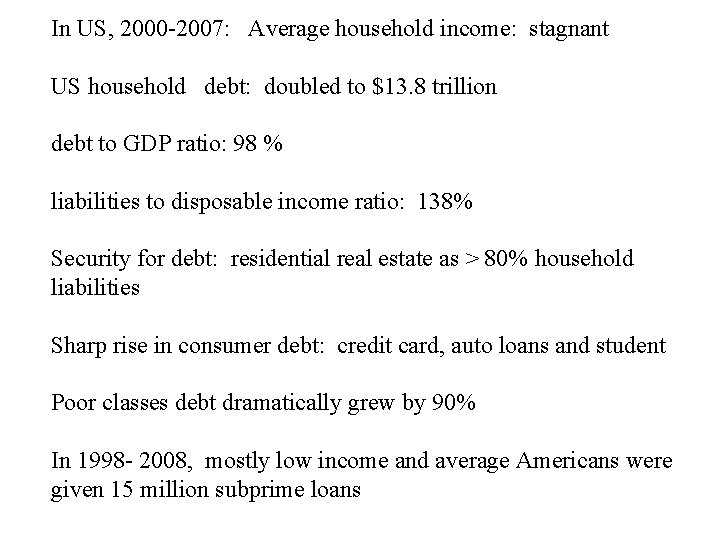 In US, 2000-2007: Average household income: stagnant

US household debt: doubled to \$13.8 trillion

debt to GDP ratio: 98 %

liabilities to disposable income ratio: 138%

Security for debt: residential real estate as > 80% household liabilities

Sharp rise in consumer debt: credit card, auto loans and student

Poor classes debt dramatically grew by 90%

In 1998- 2008, mostly low income and average Americans were given 15 million subprime loans